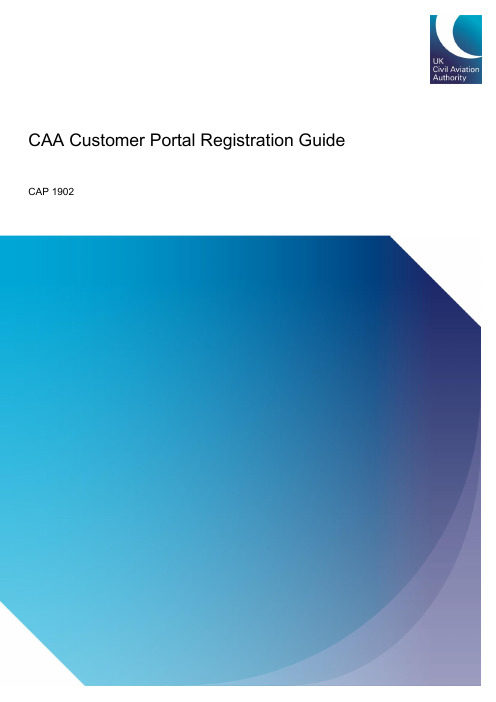 UK
Civil Aviation
Authority

CAA Customer Portal Registration Guide

CAP 1902